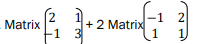 . Matrix $\begin{pmatrix} 2 & 1 \\ -1 & 3 \end{pmatrix}$ + 2 Matrix $\begin{pmatrix} -1 & 2 \\ 1 & 1 \end{pmatrix}$